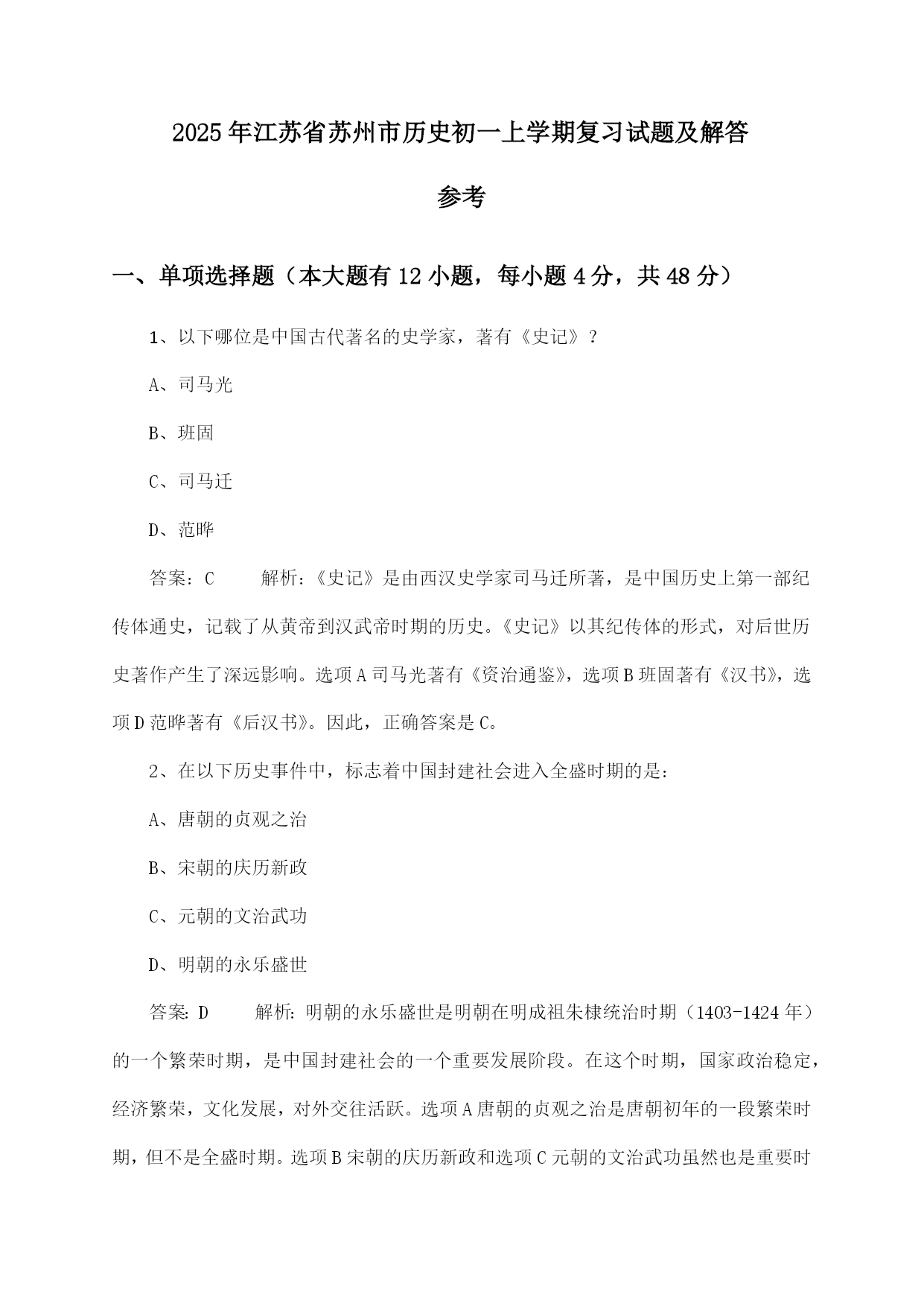 2025年江苏省苏州市历史初一上学期复习试题及解答参考

一、单项选择题（本大题有12小题，每小题4分，共48分）

1、以下哪位是中国古代著名的史学家，著有《史记》？

A、司马光

B、班固

C、司马迁

D、范晔

答案：C　　解析：《史记》是由西汉史学家司马迁所著，是中国历史上第一部纪传体通史，记载了从黄帝到汉武帝时期的历史。《史记》以其纪传体的形式，对后世历史著作产生了深远影响。选项A司马光著有《资治通鉴》，选项B班固著有《汉书》，选项D范晔著有《后汉书》。因此，正确答案是C。

2、在以下历史事件中，标志着中国封建社会进入全盛时期的是：

A、唐朝的贞观之治

B、宋朝的庆历新政

C、元朝的文治武功

D、明朝的永乐盛世

答案：D　　解析：明朝的永乐盛世是明朝在明成祖朱棣统治时期（1403-1424年）的一个繁荣时期，是中国封建社会的一个重要发展阶段。在这个时期，国家政治稳定，经济繁荣，文化发展，对外交往活跃。选项A唐朝的贞观之治是唐朝初年的一段繁荣时期，但不是全盛时期。选项B宋朝的庆历新政和选项C元朝的文治武功虽然也是重要时